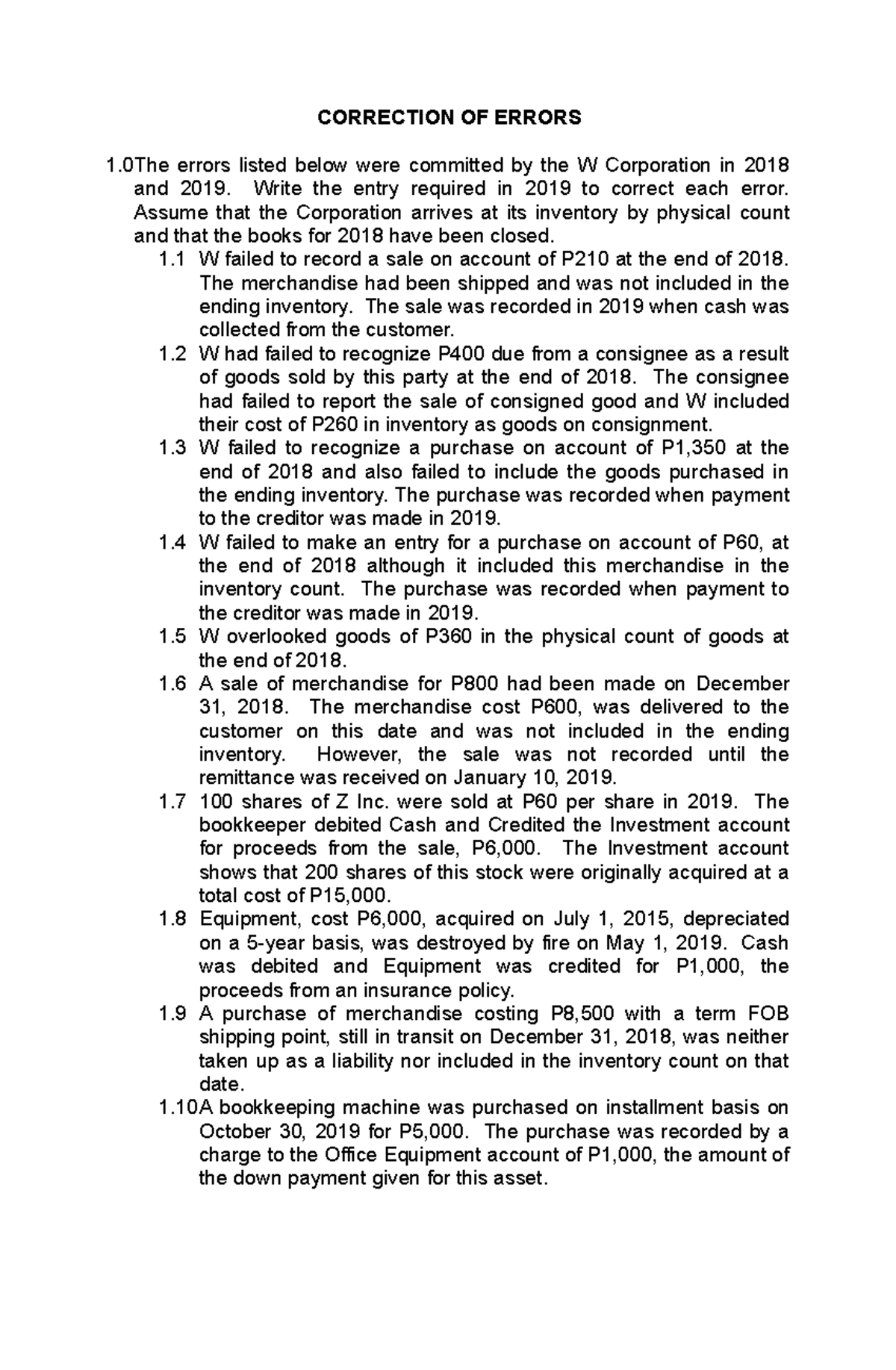 CORRECTION OF ERRORS

1.0The errors listed below were committed by the W Corporation in 2018 and 2019. Write the entry required in 2019 to correct each error. Assume that the Corporation arrives at its inventory by physical count and that the books for 2018 have been closed.

1.1 W failed to record a sale on account of P210 at the end of 2018. The merchandise had been shipped and was not included in the ending inventory. The sale was recorded in 2019 when cash was collected from the customer.

1.2 W had failed to recognize P400 due from a consignee as a result of goods sold by this party at the end of 2018. The consignee had failed to report the sale of consigned good and W included their cost of P260 in inventory as goods on consignment.

1.3 W failed to recognize a purchase on account of P1,350 at the end of 2018 and also failed to include the goods purchased in the ending inventory. The purchase was recorded when payment to the creditor was made in 2019.

1.4 W failed to make an entry for a purchase on account of P60, at the end of 2018 although it included this merchandise in the inventory count. The purchase was recorded when payment to the creditor was made in 2019.

1.5 W overlooked goods of P360 in the physical count of goods at the end of 2018.

1.6 A sale of merchandise for P800 had been made on December 31, 2018. The merchandise cost P600, was delivered to the customer on this date and was not included in the ending inventory. However, the sale was not recorded until the remittance was received on January 10, 2019.

1.7 100 shares of Z Inc. were sold at P60 per share in 2019. The bookkeeper debited Cash and Credited the Investment account for proceeds from the sale, P6,000. The Investment account shows that 200 shares of this stock were originally acquired at a total cost of P15,000.

1.8 Equipment, cost P6,000, acquired on July 1, 2015, depreciated on a 5-year basis, was destroyed by fire on May 1, 2019. Cash was debited and Equipment was credited for P1,000, the proceeds from an insurance policy.

1.9 A purchase of merchandise costing P8,500 with a term FOB shipping point, still in transit on December 31, 2018, was neither taken up as a liability nor included in the inventory count on that date.

1.10A bookkeeping machine was purchased on installment basis on October 30, 2019 for P5,000. The purchase was recorded by a charge to the Office Equipment account of P1,000, the amount of the down payment given for this asset.